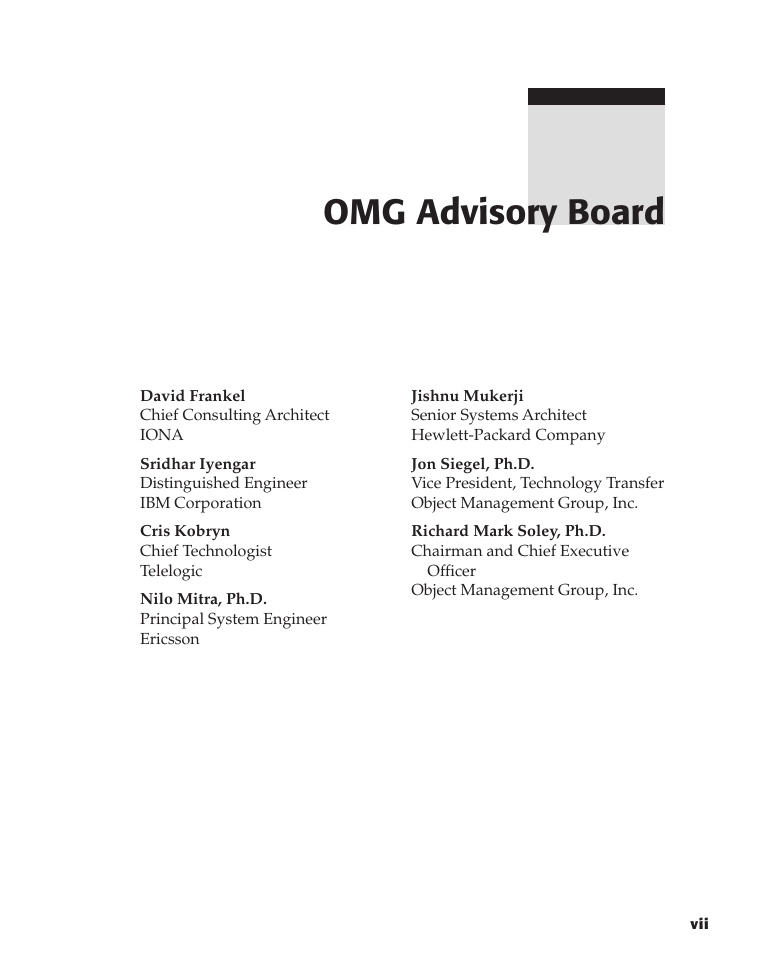 OMG Advisory Board

David Frankel
Chief Consulting Architect
IONA

Sridhar Iyengar
Distinguished Engineer
IBM Corporation

Cris Kobryn
Chief Technologist
Telelogic

Nilo Mitra, Ph.D.
Principal System Engineer
Ericsson

Jishnu Mukerji
Senior Systems Architect
Hewlett-Packard Company

Jon Siegel, Ph.D.
Vice President, Technology Transfer
Object Management Group, Inc.

Richard Mark Soley, Ph.D.
Chairman and Chief Executive Officer
Object Management Group, Inc.

vii